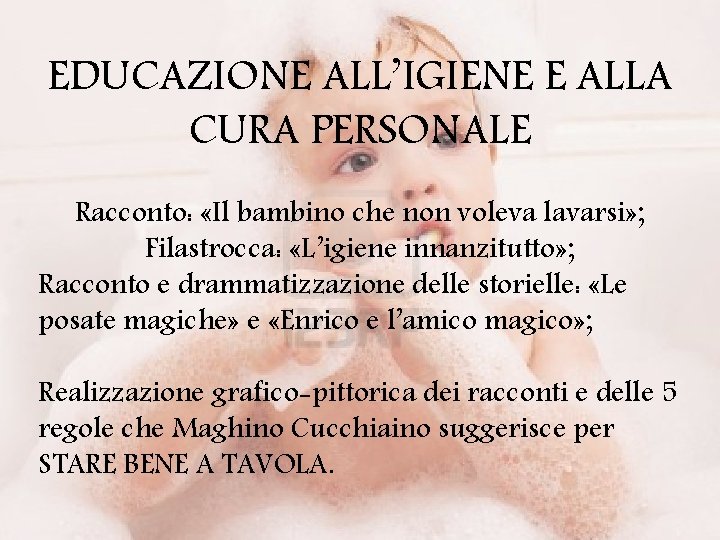 EDUCAZIONE ALL'IGIENE E ALLA CURA PERSONALE

Racconto: «Il bambino che non voleva lavarsi»;
Filastrocca: «L'igiene innanzitutto»;
Racconto e drammatizzazione delle storielle: «Le posate magiche» e «Enrico e l'amico magico»;

Realizzazione grafico-pittorica dei racconti e delle 5 regole che Maghino Cucchiaino suggerisce per STARE BENE A TAVOLA.